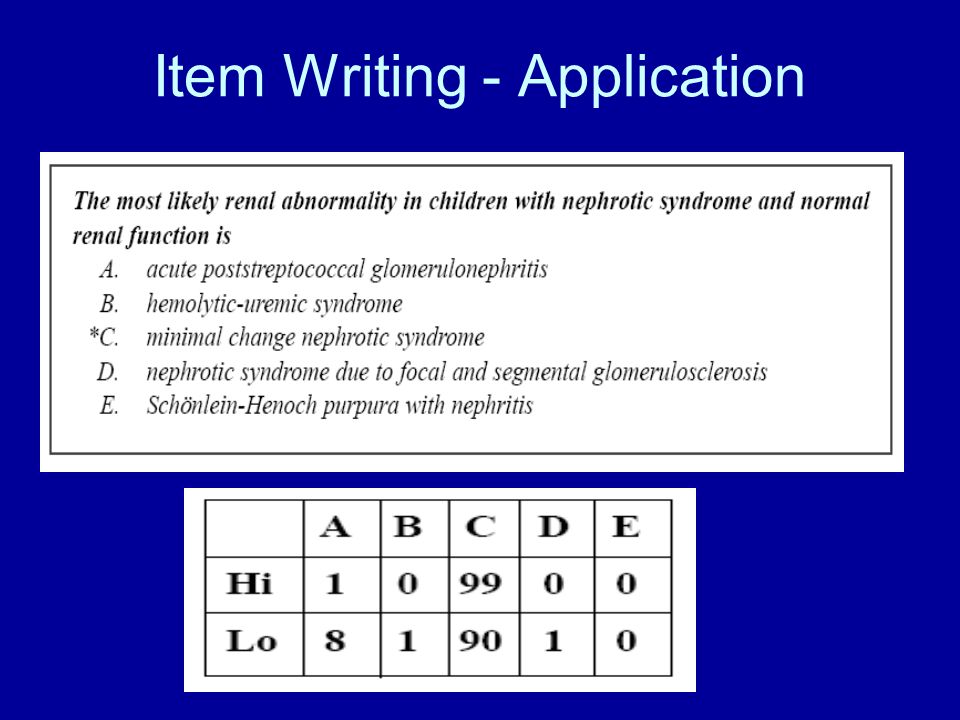 Item Writing - Application

The most likely renal abnormality in children with nephrotic syndrome and normal renal function is
A. acute poststreptococcal glomerulonephritis
B. hemolytic-uremic syndrome
*C. minimal change nephrotic syndrome
D. nephrotic syndrome due to focal and segmental glomerulosclerosis
E. Schönlein-Henoch purpura with nephritis

| | A | B | C | D | E |
|---|---|---|---|---|---|
| Hi | 1 | 0 | 99 | 0 | 0 |
| Lo | 8 | 1 | 90 | 1 | 0 |